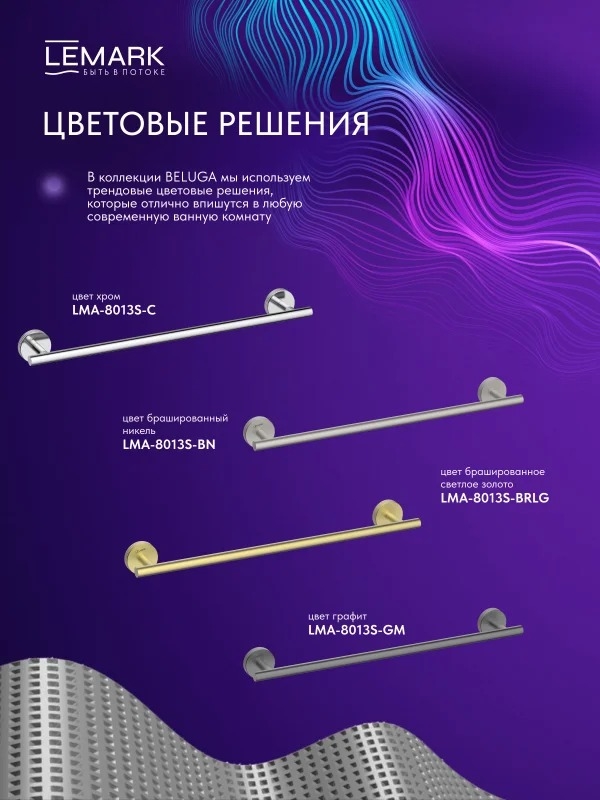 LEMARK
БЫТЬ В ПОТОКЕ

ЦВЕТОВЫЕ РЕШЕНИЯ

В коллекции BELUGA мы используем трендовые цветовые решения, которые отлично впишутся в любую современную ванную комнату

цвет хром
LMA-8013S-C

цвет брашированный никель
LMA-8013S-BN

цвет брашированное светлое золото
LMA-8013S-BRLG

цвет графит
LMA-8013S-GM